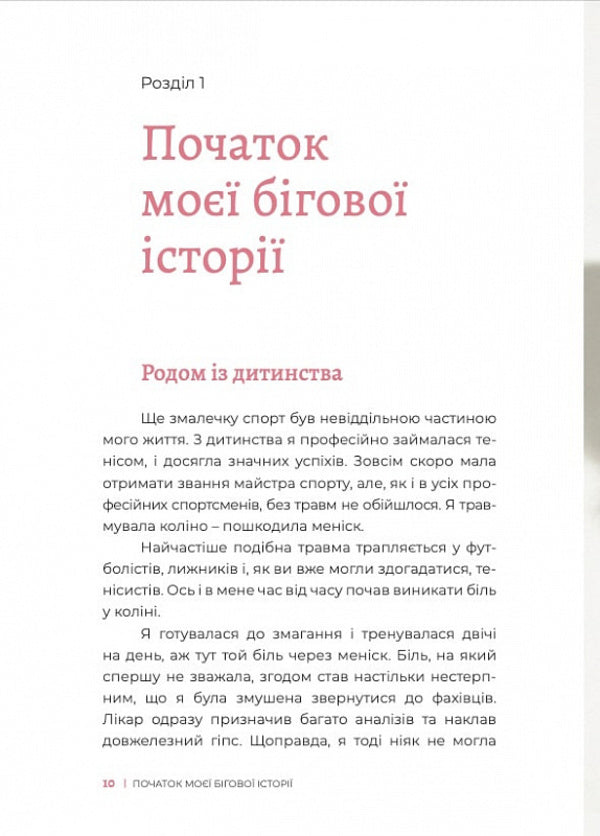 Розділ 1

Початок моєї бігової історії

Родом із дитинства

Ще змалечку спорт був невіддільною частиною мого життя. З дитинства я професійно займалася тенісом, і досягла значних успіхів. Зовсім скоро мала отримати звання майстра спорту, але, як і в усіх професійних спортсменів, без травм не обійшлося. Я травмувала коліно – пошкодила меніск.

Найчастіше подібна травма трапляється у футболістів, лижників і, як ви вже могли здогадатися, тенісистів. Ось і в мене час від часу почав виникати біль у коліні.

Я готувалася до змагання і тренувалася двічі на день, аж тут той біль через меніск. Біль, на який спершу не зважала, згодом став настільки нестерпним, що я була змушена звернутися до фахівців. Лікар одразу призначив багато аналізів та наклав довжелезний гіпс. Щоправда, я тоді ніяк не могла

10 | ПОЧАТОК МОЄЇ БІГОВОЇ ІСТОРІЇ